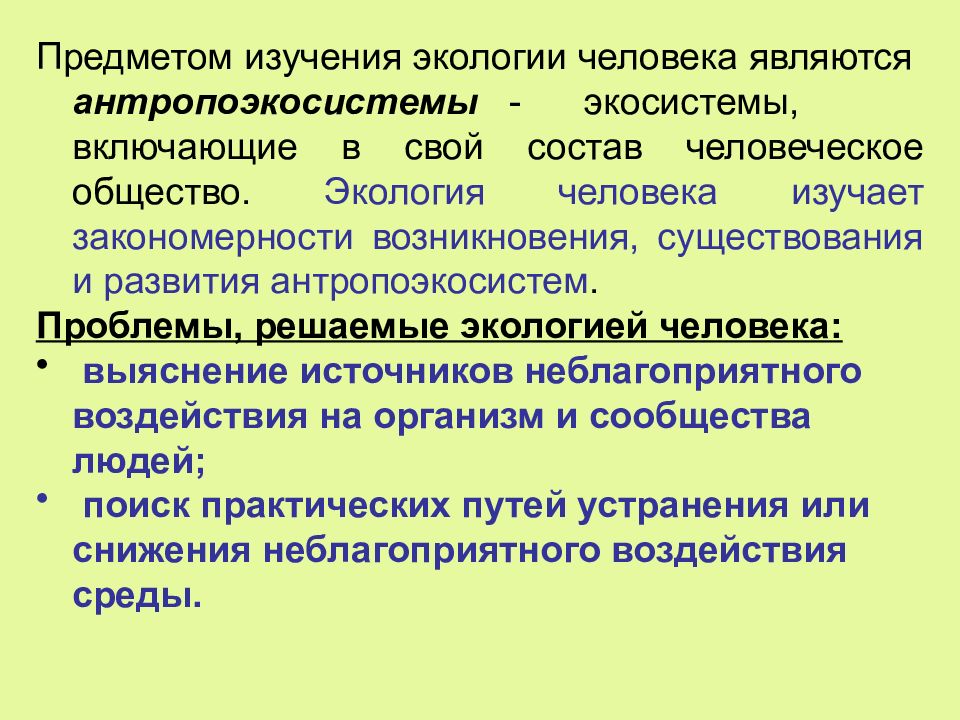 Предметом изучения экологии человека являются антропоэкосистемы - экосистемы, включающие в свой состав человеческое общество. Экология человека изучает закономерности возникновения, существования и развития антропоэкосистем.

Проблемы, решаемые экологией человека:

• выяснение источников неблагоприятного воздействия на организм и сообщества людей;

• поиск практических путей устранения или снижения неблагоприятного воздействия среды.